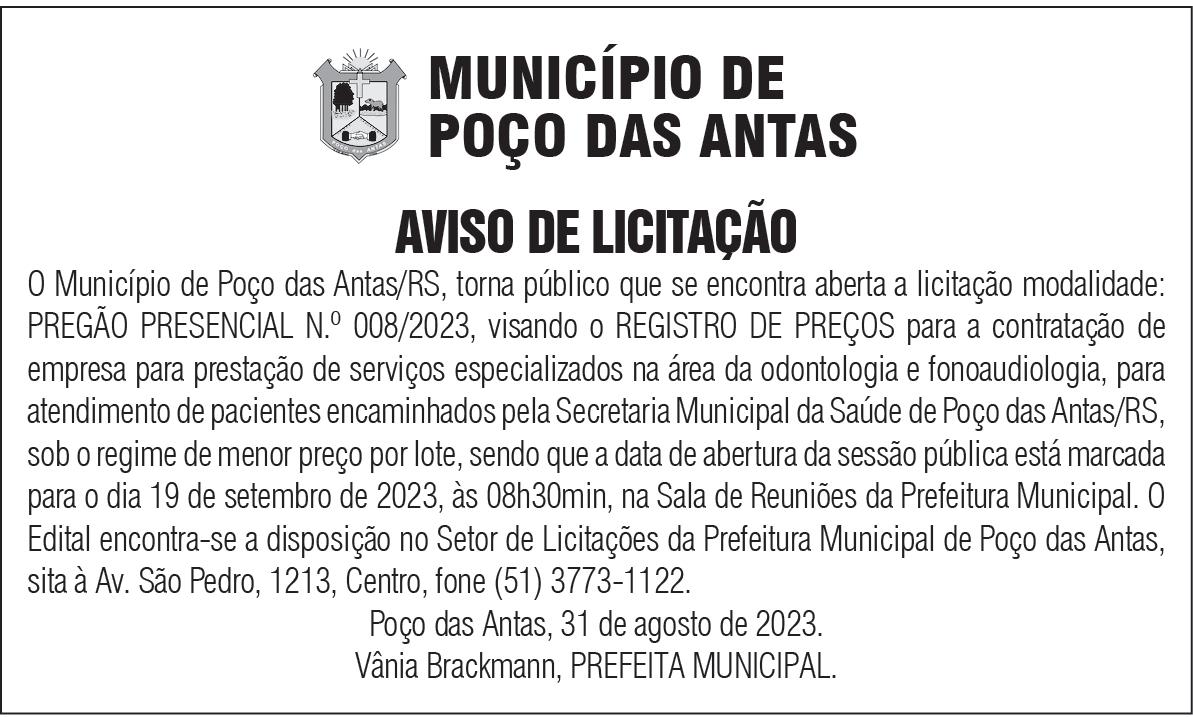 MUNICÍPIO DE
POÇO DAS ANTAS

AVISO DE LICITAÇÃO

O Município de Poço das Antas/RS, torna público que se encontra aberta a licitação modalidade: PREGÃO PRESENCIAL N.º 008/2023, visando o REGISTRO DE PREÇOS para a contratação de empresa para prestação de serviços especializados na área da odontologia e fonoaudiologia, para atendimento de pacientes encaminhados pela Secretaria Municipal da Saúde de Poço das Antas/RS, sob o regime de menor preço por lote, sendo que a data de abertura da sessão pública está marcada para o dia 19 de setembro de 2023, às 08h30min, na Sala de Reuniões da Prefeitura Municipal. O Edital encontra-se a disposição no Setor de Licitações da Prefeitura Municipal de Poço das Antas, sita à Av. São Pedro, 1213, Centro, fone (51) 3773-1122.

Poço das Antas, 31 de agosto de 2023.
Vânia Brackmann, PREFEITA MUNICIPAL.